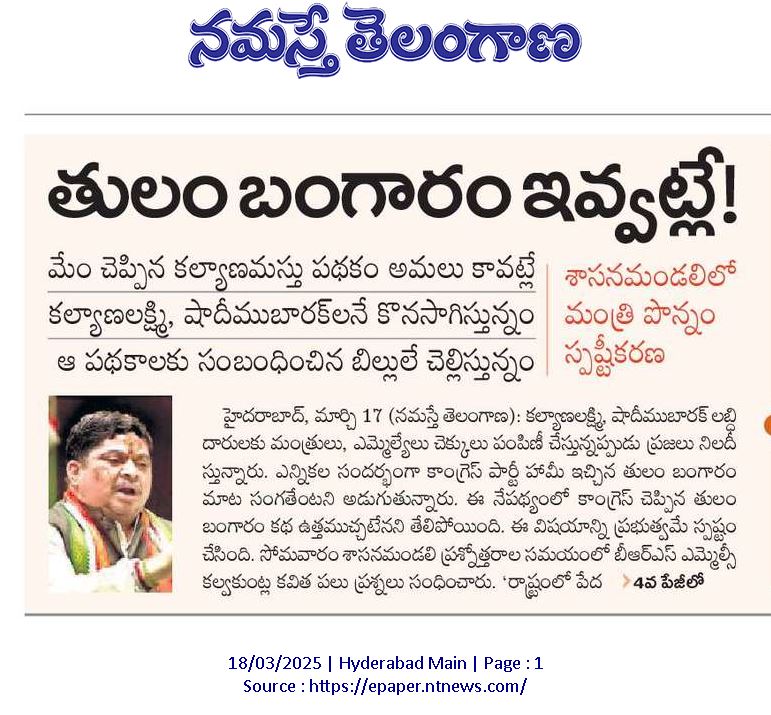 నమస్తే తెలంగాణ

తులం బంగారం ఇవ్వట్లే!

మేం చెప్పిన కల్యాణమస్తు పథకం అమలు కావట్లే

కల్యాణలక్ష్మి, షాదీముబారక్‌లనే కొనసాగిస్తున్నం

ఆ పథకాలకు సంబంధించిన బిల్లులే చెల్లిస్తున్నం

శాసనమండలిలో మంత్రి పొన్నం స్పష్టీకరణ

హైదరాబాద్, మార్చి 17 (నమస్తే తెలంగాణ): కల్యాణలక్ష్మి, షాదీముబారక్ లబ్ధిదారులకు మంత్రులు, ఎమ్మెల్యేలు చెక్కులు పంపిణీ చేస్తున్నప్పుడు ప్రజలు నిలదీస్తున్నారు. ఎన్నికల సందర్భంగా కాంగ్రెస్ పార్టీ హామీ ఇచ్చిన తులం బంగారం మాట సంగతేంటని అడుగుతున్నారు. ఈ నేపథ్యంలో కాంగ్రెస్ చెప్పిన తులం బంగారం కథ ఉత్తముచ్చటేనని తేలిపోయింది. ఈ విషయాన్ని ప్రభుత్వమే స్పష్టం చేసింది. సోమవారం శాసనమండలి ప్రశ్నోత్తరాల సమయంలో బీఆర్ఎస్ ఎమ్మెల్సీ కల్వకుంట్ల కవిత పలు ప్రశ్నలు సంధించారు. 'రాష్ట్రంలో పేద

4వ పేజీలో

18/03/2025 | Hyderabad Main | Page : 1
Source : https://epaper.ntnews.com/